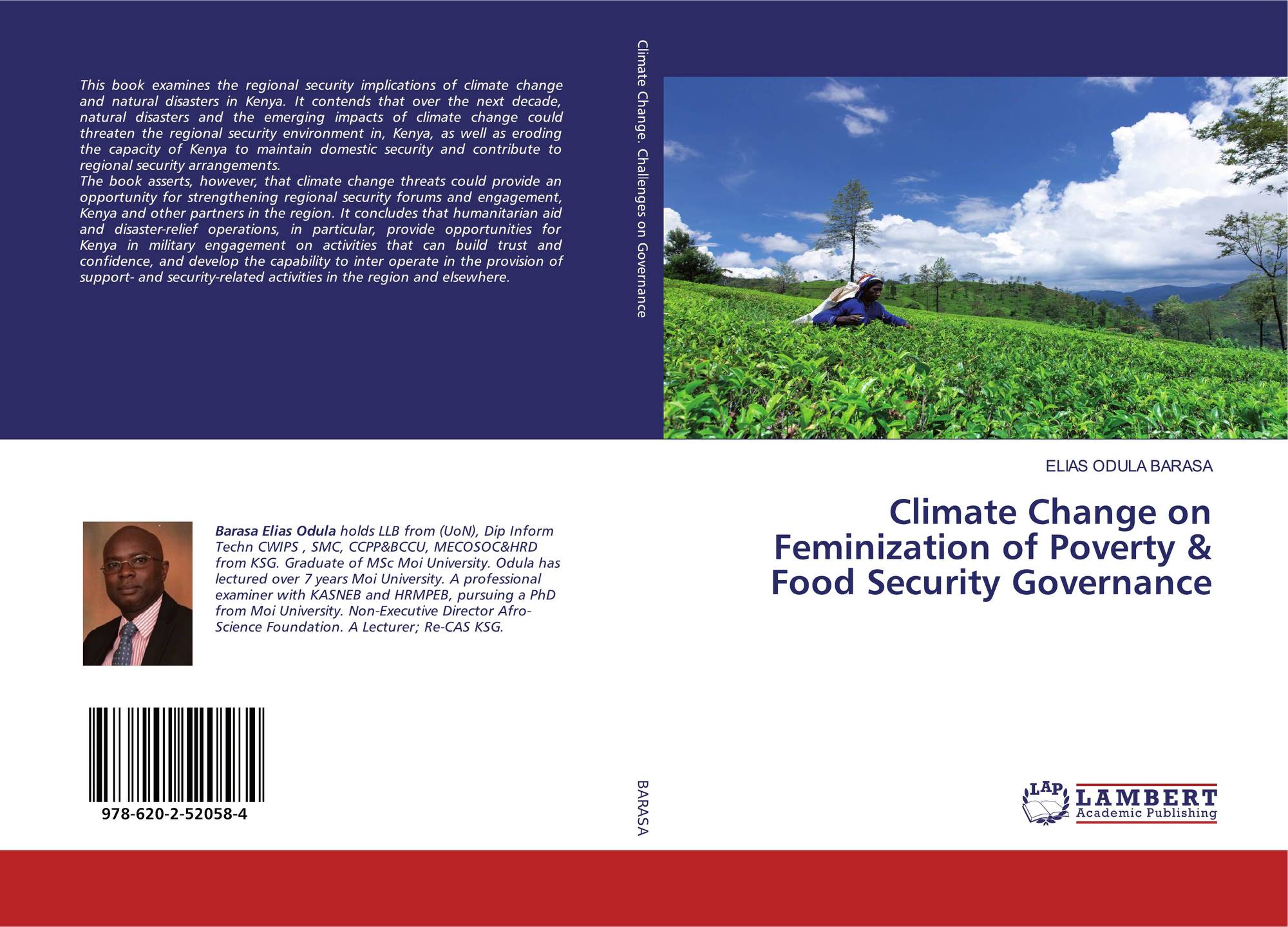 This book examines the regional security implications of climate change and natural disasters in Kenya. It contends that over the next decade, natural disasters and the emerging impacts of climate change could threaten the regional security environment in, Kenya, as well as eroding the capacity of Kenya to maintain domestic security and contribute to regional security arrangements.

The book asserts, however, that climate change threats could provide an opportunity for strengthening regional security forums and engagement, Kenya and other partners in the region. It concludes that humanitarian aid and disaster-relief operations, in particular, provide opportunities for Kenya in military engagement on activities that can build trust and confidence, and develop the capability to inter operate in the provision of support- and security-related activities in the region and elsewhere.

Barasa Elias Odula holds LLB from (UoN), Dip Inform Techn CWIPS , SMC, CCPP&BCCU, MECOSOC&HRD from KSG. Graduate of MSc Moi University. Odula has lectured over 7 years Moi University. A professional examiner with KASNEB and HRMPEB, pursuing a PhD from Moi University. Non-Executive Director Afro-Science Foundation. A Lecturer; Re-CAS KSG.

978-620-2-52058-4

Climate Change. Challenges on Governance

BARASA

ELIAS ODULA BARASA

Climate Change on Feminization of Poverty & Food Security Governance

LAP
LAMBERT
Academic Publishing